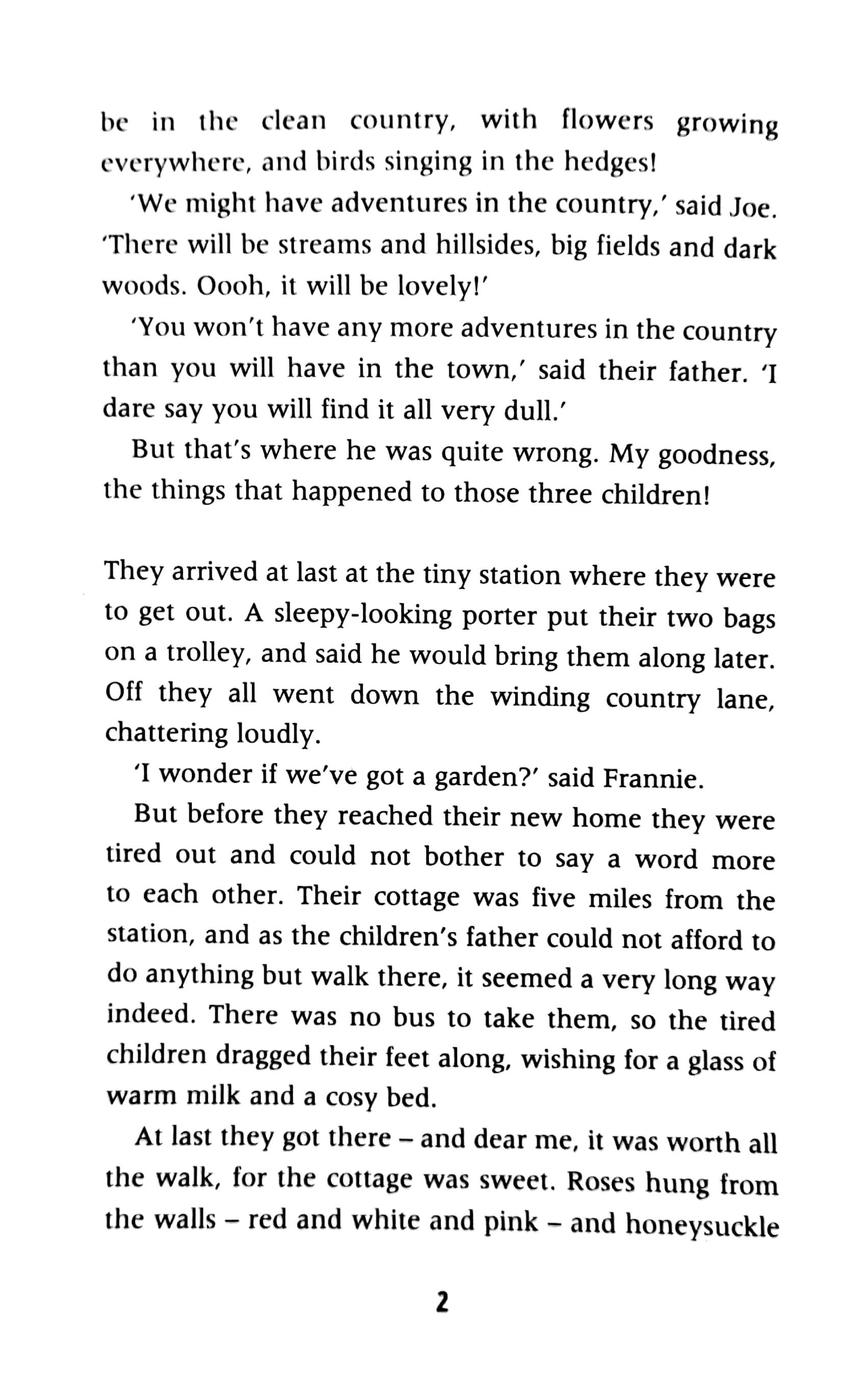 be in the clean country, with flowers growing everywhere, and birds singing in the hedges!

'We might have adventures in the country,' said Joe. 'There will be streams and hillsides, big fields and dark woods. Oooh, it will be lovely!'

'You won't have any more adventures in the country than you will have in the town,' said their father. 'I dare say you will find it all very dull.'

But that's where he was quite wrong. My goodness, the things that happened to those three children!

They arrived at last at the tiny station where they were to get out. A sleepy-looking porter put their two bags on a trolley, and said he would bring them along later. Off they all went down the winding country lane, chattering loudly.

'I wonder if we've got a garden?' said Frannie.

But before they reached their new home they were tired out and could not bother to say a word more to each other. Their cottage was five miles from the station, and as the children's father could not afford to do anything but walk there, it seemed a very long way indeed. There was no bus to take them, so the tired children dragged their feet along, wishing for a glass of warm milk and a cosy bed.

At last they got there – and dear me, it was worth all the walk, for the cottage was sweet. Roses hung from the walls – red and white and pink – and honeysuckle

2